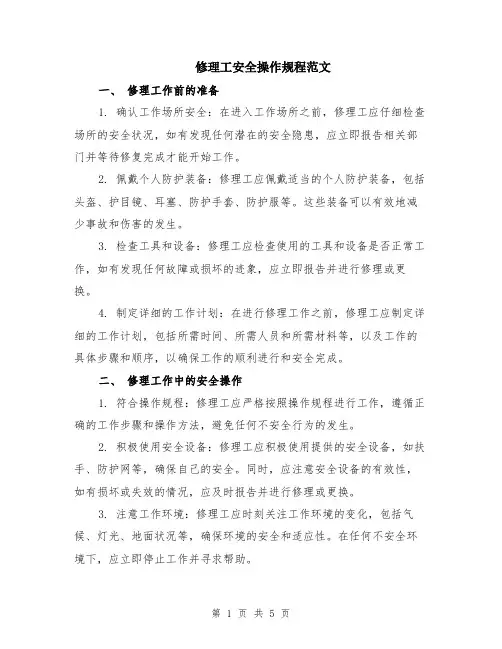 修理工安全操作规程范文

一、 修理工作前的准备

1. 确认工作场所安全：在进入工作场所之前，修理工应仔细检查场所的安全状况，如有发现任何潜在的安全隐患，应立即报告相关部门并等待修复完成才能开始工作。

2. 佩戴个人防护装备：修理工应佩戴适当的个人防护装备，包括头盔、护目镜、耳塞、防护手套、防护服等。这些装备可以有效地减少事故和伤害的发生。

3. 检查工具和设备：修理工应检查使用的工具和设备是否正常工作，如有发现任何故障或损坏的迹象，应立即报告并进行修理或更换。

4. 制定详细的工作计划：在进行修理工作之前，修理工应制定详细的工作计划，包括所需时间、所需人员和所需材料等，以及工作的具体步骤和顺序，以确保工作的顺利进行和安全完成。

二、 修理工作中的安全操作

1. 符合操作规程：修理工应严格按照操作规程进行工作，遵循正确的工作步骤和操作方法，避免任何不安全行为的发生。

2. 积极使用安全设备：修理工应积极使用提供的安全设备，如扶手、防护网等，确保自己的安全。同时，应注意安全设备的有效性，如有损坏或失效的情况，应及时报告并进行修理或更换。

3. 注意工作环境：修理工应时刻关注工作环境的变化，包括气候、灯光、地面状况等，确保环境的安全和适应性。在任何不安全环境下，应立即停止工作并寻求帮助。

第 1 页 共 5 页